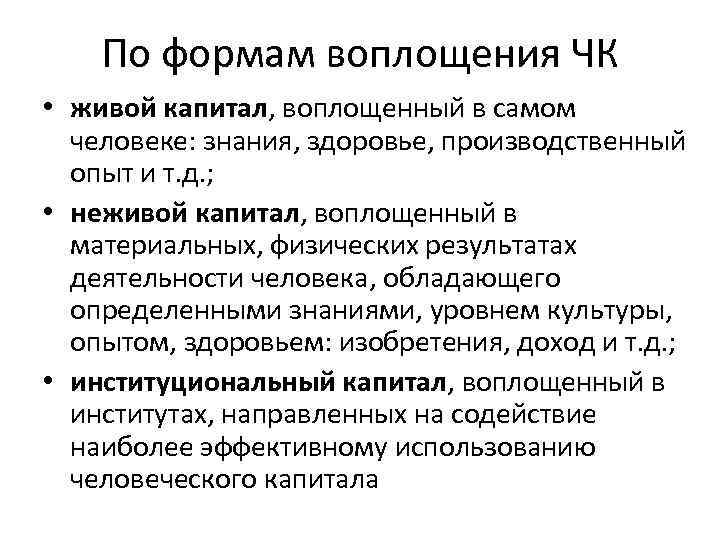 По формам воплощения ЧК

• живой капитал, воплощенный в самом человеке: знания, здоровье, производственный опыт и т.д.;
• неживой капитал, воплощенный в материальных, физических результатах деятельности человека, обладающего определенными знаниями, уровнем культуры, опытом, здоровьем: изобретения, доход и т.д.;
• институциональный капитал, воплощенный в институтах, направленных на содействие наиболее эффективному использованию человеческого капитала